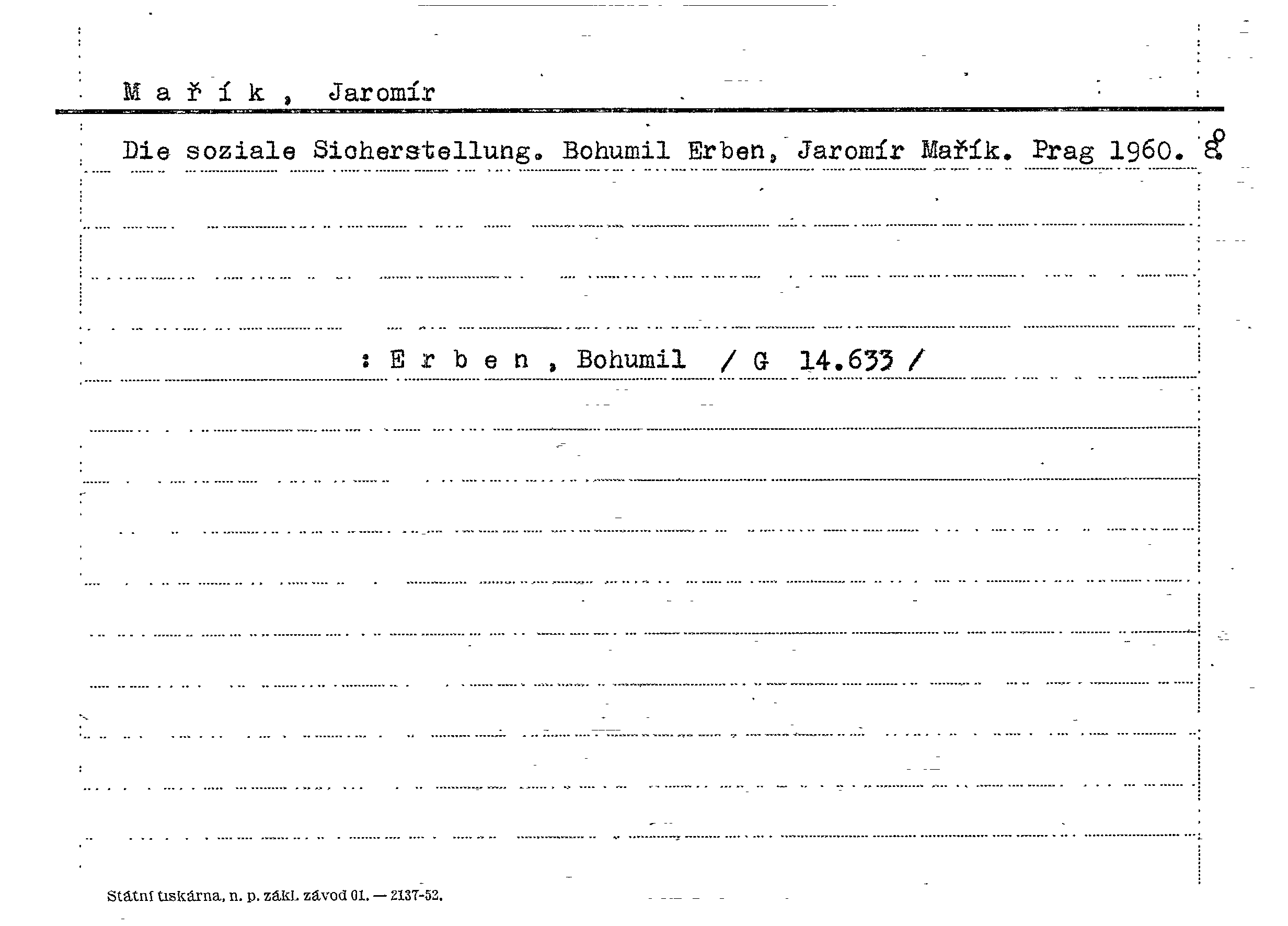 M a ř í k , Jaromír

Die soziale Sicherstellung. Bohumil Erben, Jaromír Mařík. Prag 1960. 8°

: E r b e n , Bohumil / G 14.633 /

Státní tiskárna, n. p. zákl. závod 01. — 2137-52.